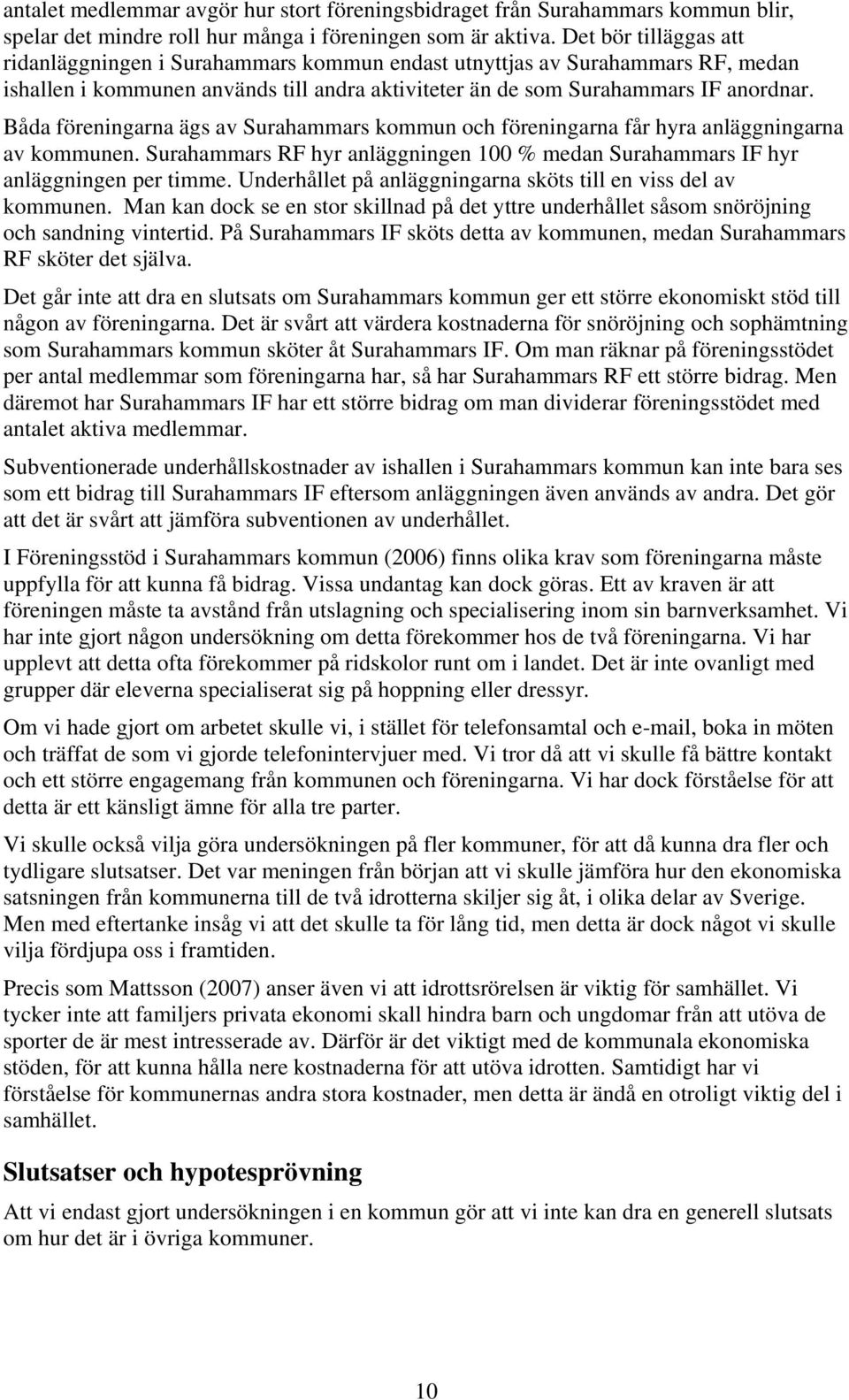 antalet medlemmar avgör hur stort föreningsbidraget från Surahammars kommun blir, spelar det mindre roll hur många i föreningen som är aktiva. Det bör tilläggas att ridanläggningen i Surahammars kommun endast utnyttjas av Surahammars RF, medan ishallen i kommunen används till andra aktiviteter än de som Surahammars IF anordnar. Båda föreningarna ägs av Surahammars kommun och föreningarna får hyra anläggningarna av kommunen. Surahammars RF hyr anläggningen 100 % medan Surahammars IF hyr anläggningen per timme. Underhållet på anläggningarna sköts till en viss del av kommunen. Man kan dock se en stor skillnad på det yttre underhållet såsom snöröjning och sandning vintertid. På Surahammars IF sköts detta av kommunen, medan Surahammars RF sköter det själva.

Det går inte att dra en slutsats om Surahammars kommun ger ett större ekonomiskt stöd till någon av föreningarna. Det är svårt att värdera kostnaderna för snöröjning och sophämtning som Surahammars kommun sköter åt Surahammars IF. Om man räknar på föreningsstödet per antal medlemmar som föreningarna har, så har Surahammars RF ett större bidrag. Men däremot har Surahammars IF har ett större bidrag om man dividerar föreningsstödet med antalet aktiva medlemmar.

Subventionerade underhållskostnader av ishallen i Surahammars kommun kan inte bara ses som ett bidrag till Surahammars IF eftersom anläggningen även används av andra. Det gör att det är svårt att jämföra subventionen av underhållet.

I Föreningsstöd i Surahammars kommun (2006) finns olika krav som föreningarna måste uppfylla för att kunna få bidrag. Vissa undantag kan dock göras. Ett av kraven är att föreningen måste ta avstånd från utslagning och specialisering inom sin barnverksamhet. Vi har inte gjort någon undersökning om detta förekommer hos de två föreningarna. Vi har upplevt att detta ofta förekommer på ridskolor runt om i landet. Det är inte ovanligt med grupper där eleverna specialiserat sig på hoppning eller dressyr.

Om vi hade gjort om arbetet skulle vi, i stället för telefonsamtal och e-mail, boka in möten och träffat de som vi gjorde telefonintervjuer med. Vi tror då att vi skulle få bättre kontakt och ett större engagemang från kommunen och föreningarna. Vi har dock förståelse för att detta är ett känsligt ämne för alla tre parter.

Vi skulle också vilja göra undersökningen på fler kommuner, för att då kunna dra fler och tydligare slutsatser. Det var meningen från början att vi skulle jämföra hur den ekonomiska satsningen från kommunerna till de två idrotterna skiljer sig åt, i olika delar av Sverige. Men med eftertanke insåg vi att det skulle ta för lång tid, men detta är dock något vi skulle vilja fördjupa oss i framtiden.

Precis som Mattsson (2007) anser även vi att idrottsrörelsen är viktig för samhället. Vi tycker inte att familjers privata ekonomi skall hindra barn och ungdomar från att utöva de sporter de är mest intresserade av. Därför är det viktigt med de kommunala ekonomiska stöden, för att kunna hålla nere kostnaderna för att utöva idrotten. Samtidigt har vi förståelse för kommunernas andra stora kostnader, men detta är ändå en otroligt viktig del i samhället.

Slutsatser och hypotesprövning

Att vi endast gjort undersökningen i en kommun gör att vi inte kan dra en generell slutsats om hur det är i övriga kommuner.

10